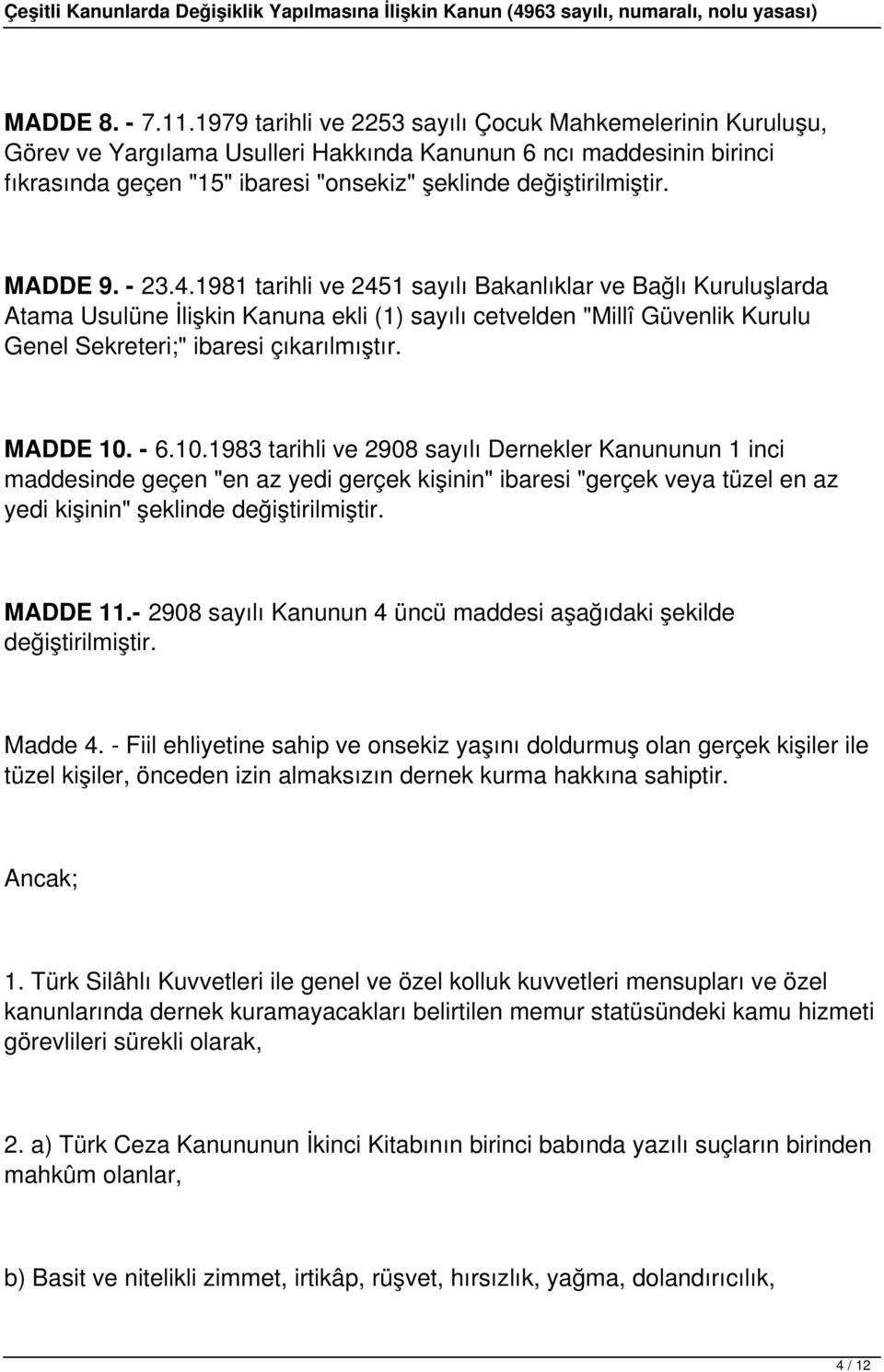 Çeşitli Kanunlarda Değişiklik Yapılmasına İlişkin Kanun (4963 sayılı, numaralı, nolu yasası)

MADDE 8. - 7.11.1979 tarihli ve 2253 sayılı Çocuk Mahkemelerinin Kuruluşu, Görev ve Yargılama Usulleri Hakkında Kanunun 6 ncı maddesinin birinci fıkrasında geçen "15" ibaresi "onsekiz" şeklinde değiştirilmiştir.

MADDE 9. - 23.4.1981 tarihli ve 2451 sayılı Bakanlıklar ve Bağlı Kuruluşlarda Atama Usulüne İlişkin Kanuna ekli (1) sayılı cetvelden "Millî Güvenlik Kurulu Genel Sekreteri;" ibaresi çıkarılmıştır.

MADDE 10. - 6.10.1983 tarihli ve 2908 sayılı Dernekler Kanununun 1 inci maddesinde geçen "en az yedi gerçek kişinin" ibaresi "gerçek veya tüzel en az yedi kişinin" şeklinde değiştirilmiştir.

MADDE 11.- 2908 sayılı Kanunun 4 üncü maddesi aşağıdaki şekilde değiştirilmiştir.

Madde 4. - Fiil ehliyetine sahip ve onsekiz yaşını doldurmuş olan gerçek kişiler ile tüzel kişiler, önceden izin almaksızın dernek kurma hakkına sahiptir.

Ancak;

1. Türk Silâhlı Kuvvetleri ile genel ve özel kolluk kuvvetleri mensupları ve özel kanunlarında dernek kuramayacakları belirtilen memur statüsündeki kamu hizmeti görevlileri sürekli olarak,

2. a) Türk Ceza Kanununun İkinci Kitabının birinci babında yazılı suçların birinden mahkûm olanlar,

b) Basit ve nitelikli zimmet, irtikâp, rüşvet, hırsızlık, yağma, dolandırıcılık,

4 / 12